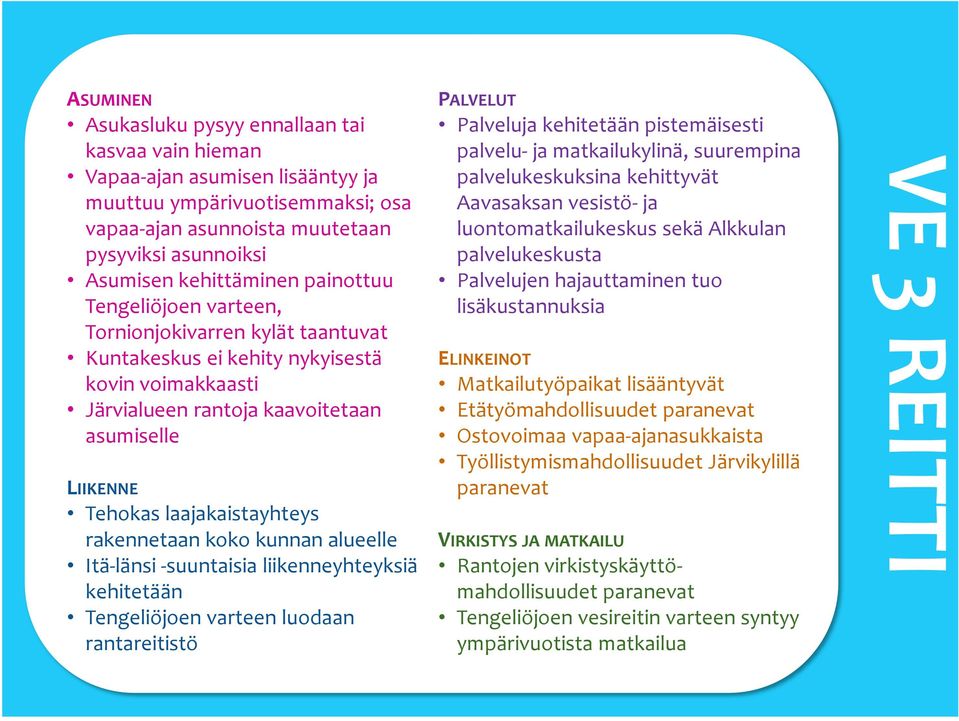 ASUMINEN
• Asukasluku pysyy ennallaan tai kasvaa vain hieman
• Vapaa-ajan asumisen lisääntyy ja muuttuu ympärivuotisemmaksi; osa vapaa-ajan asunnoista muutetaan pysyviksi asunnoiksi
• Asumisen kehittäminen painottuu Tengeliöjoen varteen, Tornionjokivarren kylät taantuvat
• Kuntakeskus ei kehity nykyisestä kovin voimakkaasti
• Järvialueen rantoja kaavoitetaan asumiselle

LIIKENNE
• Tehokas laajakaistayhteys rakennetaan koko kunnan alueelle
• Itä-länsi -suuntaisia liikenneyhteyksiä kehitetään
• Tengeliöjoen varteen luodaan rantareitistö

PALVELUT
• Palveluja kehitetään pistemäisesti palvelu- ja matkailukylinä, suurempina palvelukeskuksina kehittyvät Aavasaksan vesistö- ja luontomatkailukeskus sekä Alkkulan palvelukeskusta
• Palvelujen hajauttaminen tuo lisäkustannuksia

ELINKEINOT
• Matkailutyöpaikat lisääntyvät
• Etätyömahdollisuudet paranevat
• Ostovoimaa vapaa-ajanasukkaista
• Työllistymismahdollisuudet Järvikylillä paranevat

VIRKISTYS JA MATKAILU
• Rantojen virkistyskäyttömahdollisuudet paranevat
• Tengeliöjoen vesireitin varteen syntyy ympärivuotista matkailua

VE 3 REITTI